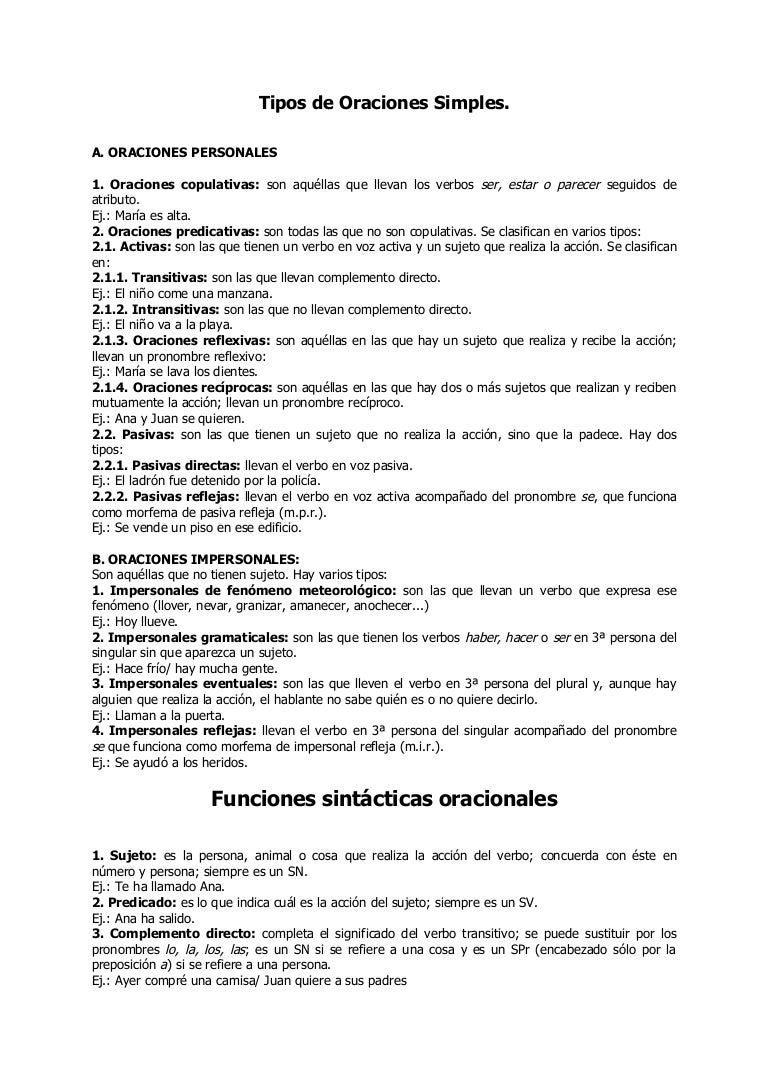 Tipos de Oraciones Simples.

A. ORACIONES PERSONALES

1. Oraciones copulativas: son aquéllas que llevan los verbos ser, estar o parecer seguidos de atributo.
Ej.: María es alta.
2. Oraciones predicativas: son todas las que no son copulativas. Se clasifican en varios tipos:
2.1. Activas: son las que tienen un verbo en voz activa y un sujeto que realiza la acción. Se clasifican en:
2.1.1. Transitivas: son las que llevan complemento directo.
Ej.: El niño come una manzana.
2.1.2. Intransitivas: son las que no llevan complemento directo.
Ej.: El niño va a la playa.
2.1.3. Oraciones reflexivas: son aquéllas en las que hay un sujeto que realiza y recibe la acción; llevan un pronombre reflexivo:
Ej.: María se lava los dientes.
2.1.4. Oraciones recíprocas: son aquéllas en las que hay dos o más sujetos que realizan y reciben mutuamente la acción; llevan un pronombre recíproco.
Ej.: Ana y Juan se quieren.
2.2. Pasivas: son las que tienen un sujeto que no realiza la acción, sino que la padece. Hay dos tipos:
2.2.1. Pasivas directas: llevan el verbo en voz pasiva.
Ej.: El ladrón fue detenido por la policía.
2.2.2. Pasivas reflejas: llevan el verbo en voz activa acompañado del pronombre se, que funciona como morfema de pasiva refleja (m.p.r.).
Ej.: Se vende un piso en ese edificio.

B. ORACIONES IMPERSONALES:
Son aquéllas que no tienen sujeto. Hay varios tipos:
1. Impersonales de fenómeno meteorológico: son las que llevan un verbo que expresa ese fenómeno (llover, nevar, granizar, amanecer, anochecer...)
Ej.: Hoy llueve.
2. Impersonales gramaticales: son las que tienen los verbos haber, hacer o ser en 3ª persona del singular sin que aparezca un sujeto.
Ej.: Hace frío/ hay mucha gente.
3. Impersonales eventuales: son las que lleven el verbo en 3ª persona del plural y, aunque hay alguien que realiza la acción, el hablante no sabe quién es o no quiere decirlo.
Ej.: Llaman a la puerta.
4. Impersonales reflejas: llevan el verbo en 3ª persona del singular acompañado del pronombre se que funciona como morfema de impersonal refleja (m.i.r.).
Ej.: Se ayudó a los heridos.

Funciones sintácticas oracionales

1. Sujeto: es la persona, animal o cosa que realiza la acción del verbo; concuerda con éste en número y persona; siempre es un SN.
Ej.: Te ha llamado Ana.
2. Predicado: es lo que indica cuál es la acción del sujeto; siempre es un SV.
Ej.: Ana ha salido.
3. Complemento directo: completa el significado del verbo transitivo; se puede sustituir por los pronombres lo, la, los, las; es un SN si se refiere a una cosa y es un SPr (encabezado sólo por la preposición a) si se refiere a una persona.
Ej.: Ayer compré una camisa/ Juan quiere a sus padres